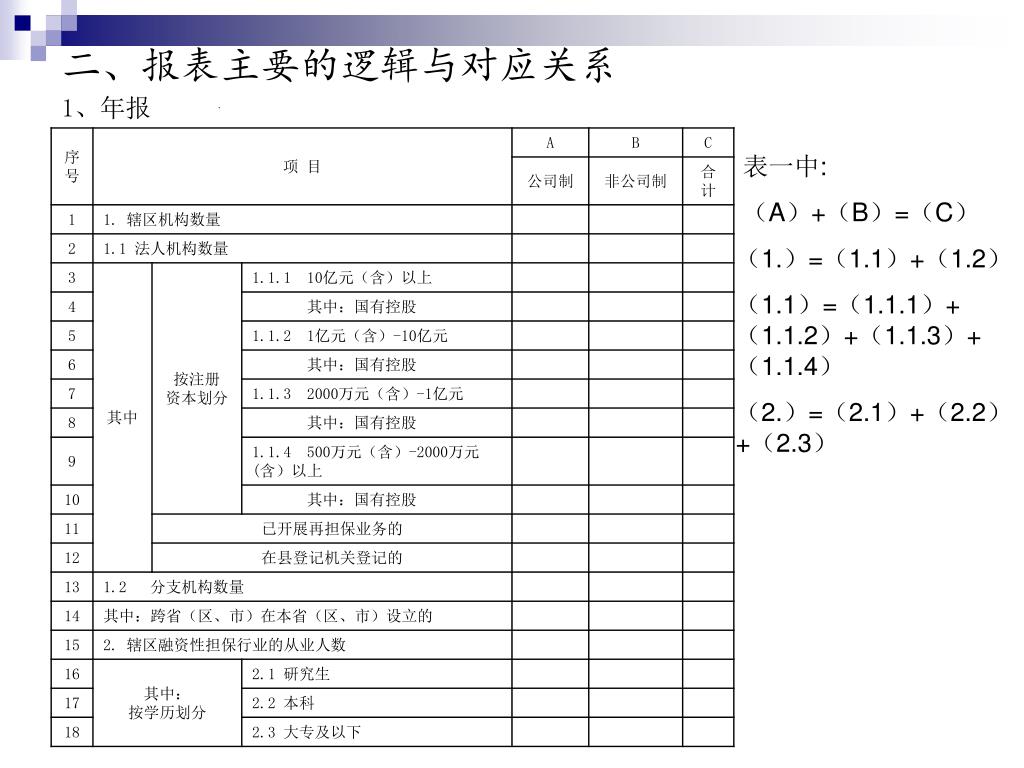 二、报表主要的逻辑与对应关系

1、年报

| 序号 | 项 目 | | | A 公司制 | B 非公司制 | C 合计 |
|---|---|---|---|---|---|---|
| 1 | 1. 辖区机构数量 | | | | | |
| 2 | 1.1 法人机构数量 | | | | | |
| 3 | 其中 | 按注册资本划分 | 1.1.1 10亿元（含）以上 | | | |
| 4 | | | 其中：国有控股 | | | |
| 5 | | | 1.1.2 1亿元（含）-10亿元 | | | |
| 6 | | | 其中：国有控股 | | | |
| 7 | | | 1.1.3 2000万元（含）-1亿元 | | | |
| 8 | | | 其中：国有控股 | | | |
| 9 | | | 1.1.4 500万元（含）-2000万元（含）以上 | | | |
| 10 | | | 其中：国有控股 | | | |
| 11 | | 已开展再担保业务的 | | | | |
| 12 | | 在县登记机关登记的 | | | | |
| 13 | 1.2 分支机构数量 | | | | | |
| 14 | 其中：跨省（区、市）在本省（区、市）设立的 | | | | | |
| 15 | 2. 辖区融资性担保行业的从业人数 | | | | | |
| 16 | 其中：按学历划分 | | 2.1 研究生 | | | |
| 17 | | | 2.2 本科 | | | |
| 18 | | | 2.3 大专及以下 | | | |

表一中:

（A）+（B）=（C）

（1.）=（1.1）+（1.2）

（1.1）=（1.1.1）+（1.1.2）+（1.1.3）+（1.1.4）

（2.）=（2.1）+（2.2）+（2.3）